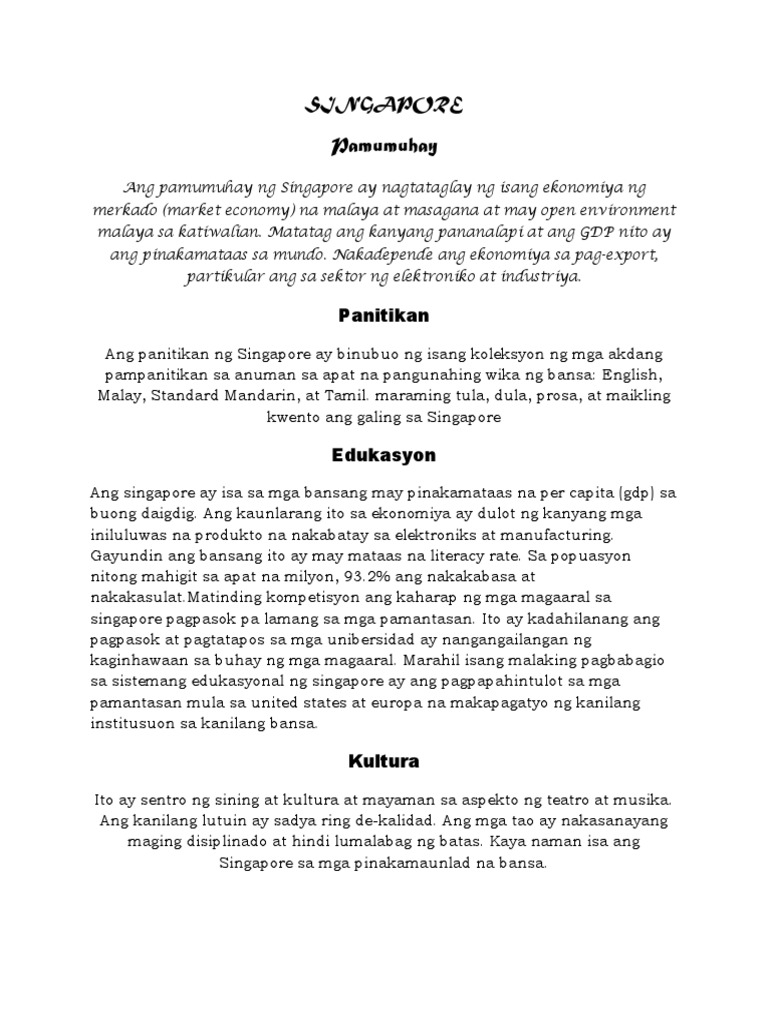 SINGAPORE

Pamumuhay

Ang pamumuhay ng Singapore ay nagtataglay ng isang ekonomiya ng merkado (market economy) na malaya at masagana at may open environment malaya sa katiwalian. Matatag ang kanyang pananalapi at ang GDP nito ay ang pinakamataas sa mundo. Nakadepende ang ekonomiya sa pag-export, partikular ang sa sektor ng elektroniko at industriya.

Panitikan

Ang panitikan ng Singapore ay binubuo ng isang koleksyon ng mga akdang pampanitikan sa anuman sa apat na pangunahing wika ng bansa: English, Malay, Standard Mandarin, at Tamil. maraming tula, dula, prosa, at maikling kwento ang galing sa Singapore

Edukasyon

Ang singapore ay isa sa mga bansang may pinakamataas na per capita (gdp) sa buong daigdig. Ang kaunlarang ito sa ekonomiya ay dulot ng kanyang mga iniluluwas na produkto na nakabatay sa elektroniks at manufacturing. Gayundin ang bansang ito ay may mataas na literacy rate. Sa popuasyon nitong mahigit sa apat na milyon, 93.2% ang nakakabasa at nakakasulat.Matinding kompetisyon ang kaharap ng mga magaaral sa singapore pagpasok pa lamang sa mga pamantasan. Ito ay kadahilanang ang pagpasok at pagtatapos sa mga unibersidad ay nangangailangan ng kaginhawaan sa buhay ng mga magaaral. Marahil isang malaking pagbabagio sa sistemang edukasyonal ng singapore ay ang pagpapahintulot sa mga pamantasan mula sa united states at europa na makapagatyo ng kanilang institusuon sa kanilang bansa.

Kultura

Ito ay sentro ng sining at kultura at mayaman sa aspekto ng teatro at musika. Ang kanilang lutuin ay sadya ring de-kalidad. Ang mga tao ay nakasanayang maging disiplinado at hindi lumalabag ng batas. Kaya naman isa ang Singapore sa mga pinakamaunlad na bansa.